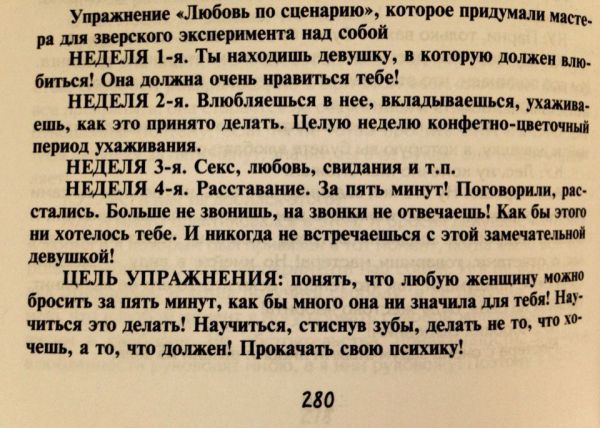 Упражнение «Любовь по сценарию», которое придумали мастера для зверского эксперимента над собой

НЕДЕЛЯ 1-я. Ты находишь девушку, в которую должен влюбиться! Она должна очень нравиться тебе!

НЕДЕЛЯ 2-я. Влюбляешься в нее, вкладываешься, ухаживаешь, как это принято делать. Целую неделю конфетно-цветочный период ухаживания.

НЕДЕЛЯ 3-я. Секс, любовь, свидания и т.п.

НЕДЕЛЯ 4-я. Расставание. За пять минут! Поговорили, расстались. Больше не звонишь, на звонки не отвечаешь! Как бы этого ни хотелось тебе. И никогда не встречаешься с этой замечательной девушкой!

ЦЕЛЬ УПРАЖНЕНИЯ: понять, что любую женщину можно бросить за пять минут, как бы много она ни значила для тебя! Научиться это делать! Научиться, стиснув зубы, делать не то, что хочешь, а то, что должен! Прокачать свою психику!

280